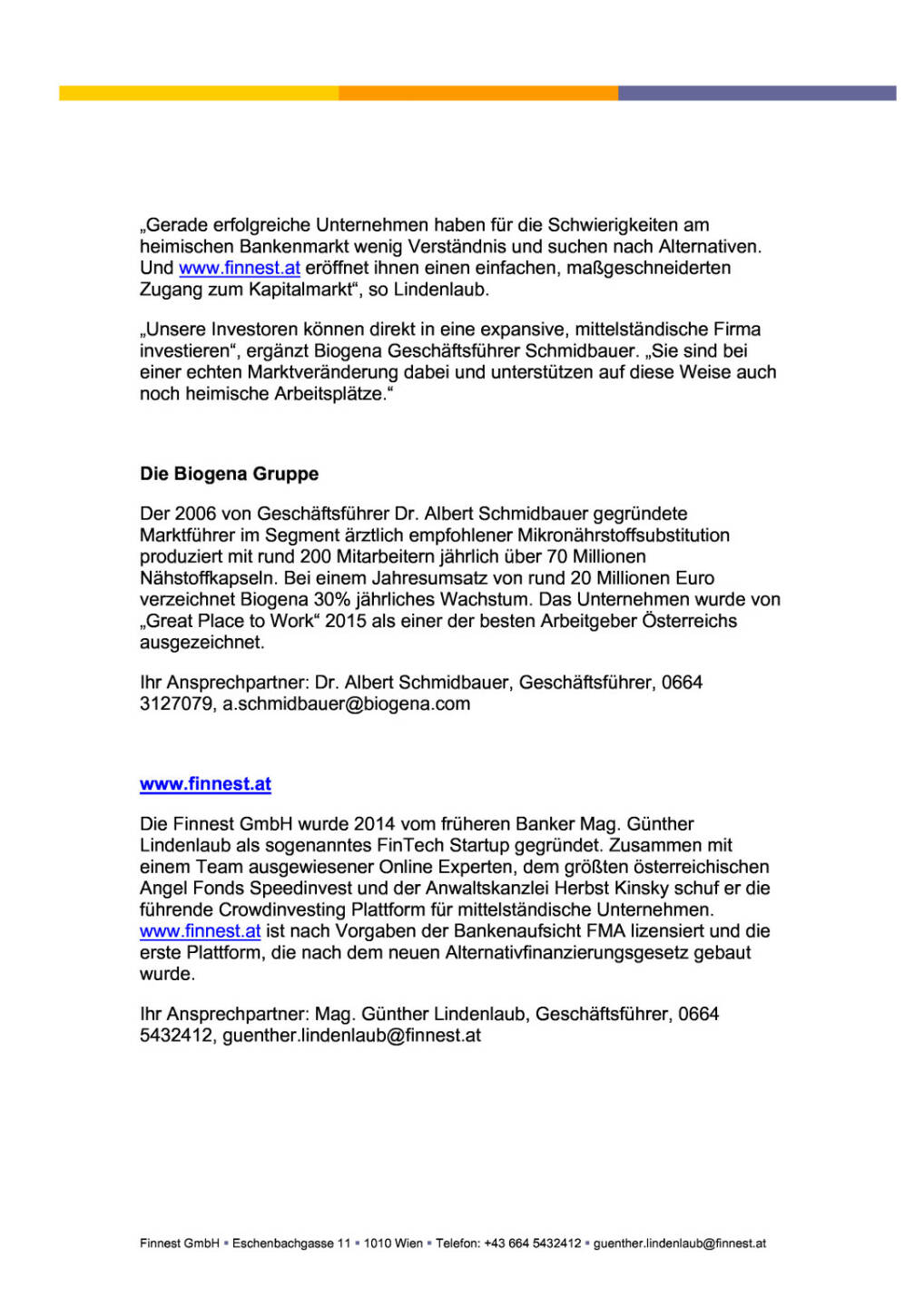 „Gerade erfolgreiche Unternehmen haben für die Schwierigkeiten am heimischen Bankenmarkt wenig Verständnis und suchen nach Alternativen. Und www.finnest.at eröffnet ihnen einen einfachen, maßgeschneiderten Zugang zum Kapitalmarkt“, so Lindenlaub.

„Unsere Investoren können direkt in eine expansive, mittelständische Firma investieren“, ergänzt Biogena Geschäftsführer Schmidbauer. „Sie sind bei einer echten Marktveränderung dabei und unterstützen auf diese Weise auch noch heimische Arbeitsplätze.“

Die Biogena Gruppe

Der 2006 von Geschäftsführer Dr. Albert Schmidbauer gegründete Marktführer im Segment ärztlich empfohlener Mikronährstoffsubstitution produziert mit rund 200 Mitarbeitern jährlich über 70 Millionen Nähstoffkapseln. Bei einem Jahresumsatz von rund 20 Millionen Euro verzeichnet Biogena 30% jährliches Wachstum. Das Unternehmen wurde von „Great Place to Work“ 2015 als einer der besten Arbeitgeber Österreichs ausgezeichnet.

Ihr Ansprechpartner: Dr. Albert Schmidbauer, Geschäftsführer, 0664 3127079, a.schmidbauer@biogena.com

www.finnest.at

Die Finnest GmbH wurde 2014 vom früheren Banker Mag. Günther Lindenlaub als sogenanntes FinTech Startup gegründet. Zusammen mit einem Team ausgewiesener Online Experten, dem größten österreichischen Angel Fonds Speedinvest und der Anwaltskanzlei Herbst Kinsky schuf er die führende Crowdinvesting Plattform für mittelständische Unternehmen. www.finnest.at ist nach Vorgaben der Bankenaufsicht FMA lizensiert und die erste Plattform, die nach dem neuen Alternativfinanzierungsgesetz gebaut wurde.

Ihr Ansprechpartner: Mag. Günther Lindenlaub, Geschäftsführer, 0664 5432412, guenther.lindenlaub@finnest.at

Finnest GmbH ▪ Eschenbachgasse 11 ▪ 1010 Wien ▪ Telefon: +43 664 5432412 ▪ guenther.lindenlaub@finnest.at